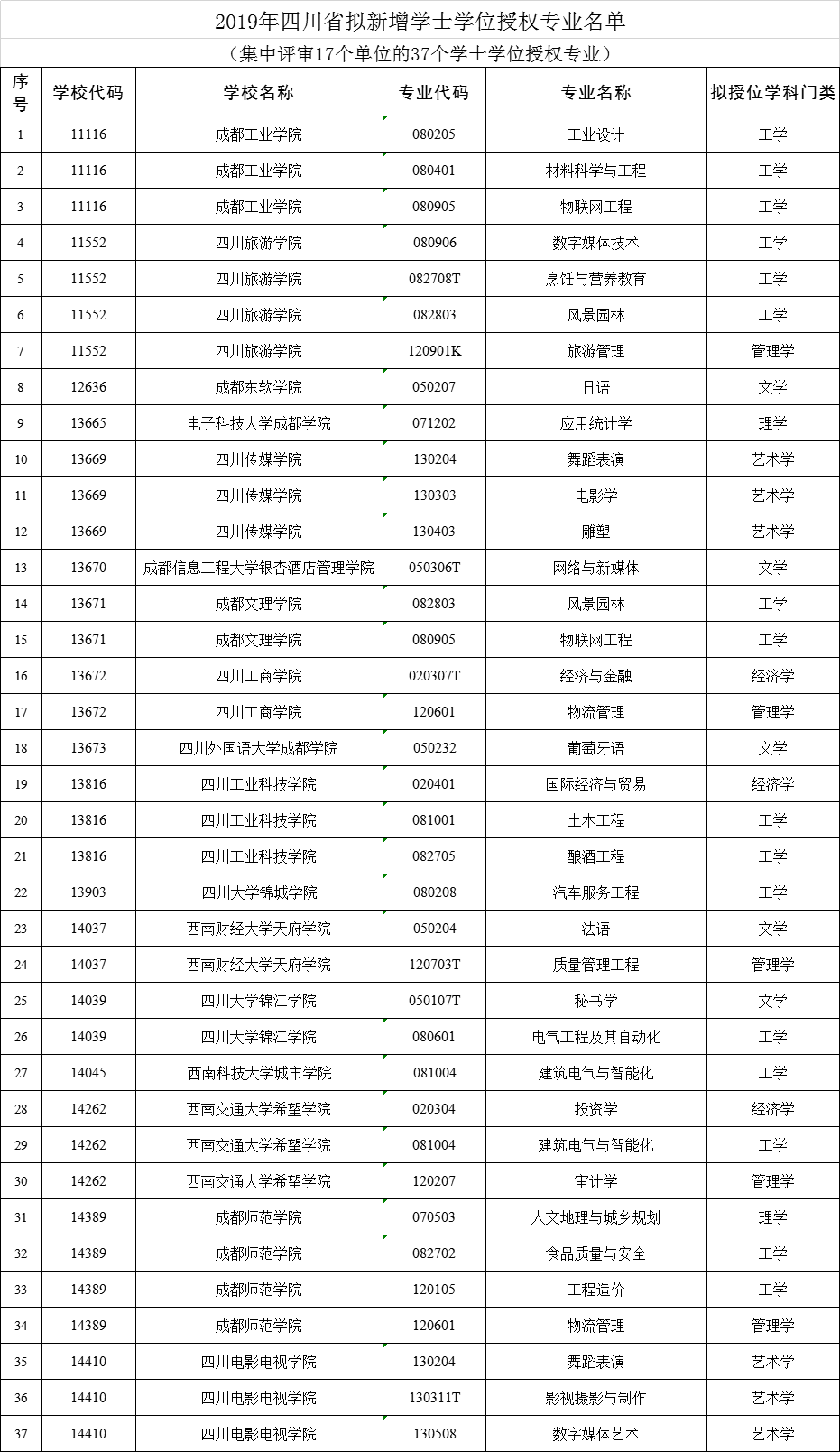 2019年四川省拟新增学士学位授权专业名单

（集中评审17个单位的37个学士学位授权专业）

| 序号 | 学校代码 | 学校名称 | 专业代码 | 专业名称 | 拟授位学科门类 |
|---|---|---|---|---|---|
| 1 | 11116 | 成都工业学院 | 080205 | 工业设计 | 工学 |
| 2 | 11116 | 成都工业学院 | 080401 | 材料科学与工程 | 工学 |
| 3 | 11116 | 成都工业学院 | 080905 | 物联网工程 | 工学 |
| 4 | 11552 | 四川旅游学院 | 080906 | 数字媒体技术 | 工学 |
| 5 | 11552 | 四川旅游学院 | 082708T | 烹饪与营养教育 | 工学 |
| 6 | 11552 | 四川旅游学院 | 082803 | 风景园林 | 工学 |
| 7 | 11552 | 四川旅游学院 | 120901K | 旅游管理 | 管理学 |
| 8 | 12636 | 成都东软学院 | 050207 | 日语 | 文学 |
| 9 | 13665 | 电子科技大学成都学院 | 071202 | 应用统计学 | 理学 |
| 10 | 13669 | 四川传媒学院 | 130204 | 舞蹈表演 | 艺术学 |
| 11 | 13669 | 四川传媒学院 | 130303 | 电影学 | 艺术学 |
| 12 | 13669 | 四川传媒学院 | 130403 | 雕塑 | 艺术学 |
| 13 | 13670 | 成都信息工程大学银杏酒店管理学院 | 050306T | 网络与新媒体 | 文学 |
| 14 | 13671 | 成都文理学院 | 082803 | 风景园林 | 工学 |
| 15 | 13671 | 成都文理学院 | 080905 | 物联网工程 | 工学 |
| 16 | 13672 | 四川工商学院 | 020307T | 经济与金融 | 经济学 |
| 17 | 13672 | 四川工商学院 | 120601 | 物流管理 | 管理学 |
| 18 | 13673 | 四川外国语大学成都学院 | 050232 | 葡萄牙语 | 文学 |
| 19 | 13816 | 四川工业科技学院 | 020401 | 国际经济与贸易 | 经济学 |
| 20 | 13816 | 四川工业科技学院 | 081001 | 土木工程 | 工学 |
| 21 | 13816 | 四川工业科技学院 | 082705 | 酿酒工程 | 工学 |
| 22 | 13903 | 四川大学锦城学院 | 080208 | 汽车服务工程 | 工学 |
| 23 | 14037 | 西南财经大学天府学院 | 050204 | 法语 | 文学 |
| 24 | 14037 | 西南财经大学天府学院 | 120703T | 质量管理工程 | 管理学 |
| 25 | 14039 | 四川大学锦江学院 | 050107T | 秘书学 | 文学 |
| 26 | 14039 | 四川大学锦江学院 | 080601 | 电气工程及其自动化 | 工学 |
| 27 | 14045 | 西南科技大学城市学院 | 081004 | 建筑电气与智能化 | 工学 |
| 28 | 14262 | 西南交通大学希望学院 | 020304 | 投资学 | 经济学 |
| 29 | 14262 | 西南交通大学希望学院 | 081004 | 建筑电气与智能化 | 工学 |
| 30 | 14262 | 西南交通大学希望学院 | 120207 | 审计学 | 管理学 |
| 31 | 14389 | 成都师范学院 | 070503 | 人文地理与城乡规划 | 理学 |
| 32 | 14389 | 成都师范学院 | 082702 | 食品质量与安全 | 工学 |
| 33 | 14389 | 成都师范学院 | 120105 | 工程造价 | 工学 |
| 34 | 14389 | 成都师范学院 | 120601 | 物流管理 | 管理学 |
| 35 | 14410 | 四川电影电视学院 | 130204 | 舞蹈表演 | 艺术学 |
| 36 | 14410 | 四川电影电视学院 | 130311T | 影视摄影与制作 | 艺术学 |
| 37 | 14410 | 四川电影电视学院 | 130508 | 数字媒体艺术 | 艺术学 |